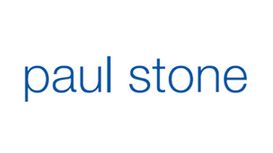 paul stone